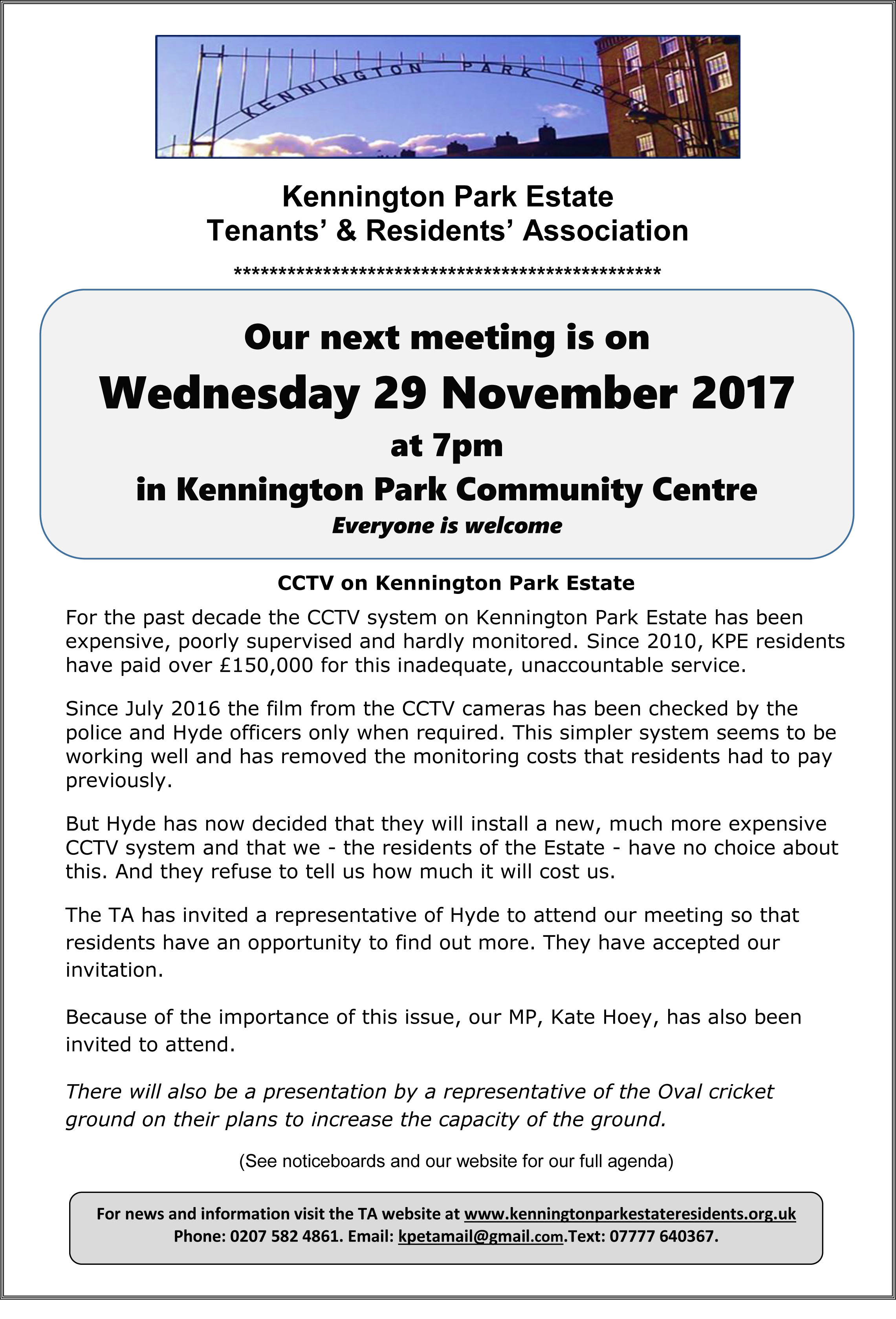 KENNINGTON PARK ESTATE

Kennington Park Estate
Tenants' & Residents' Association

***********************************************

Our next meeting is on
Wednesday 29 November 2017
at 7pm
in Kennington Park Community Centre
Everyone is welcome

CCTV on Kennington Park Estate

For the past decade the CCTV system on Kennington Park Estate has been expensive, poorly supervised and hardly monitored. Since 2010, KPE residents have paid over £150,000 for this inadequate, unaccountable service.

Since July 2016 the film from the CCTV cameras has been checked by the police and Hyde officers only when required. This simpler system seems to be working well and has removed the monitoring costs that residents had to pay previously.

But Hyde has now decided that they will install a new, much more expensive CCTV system and that we - the residents of the Estate - have no choice about this. And they refuse to tell us how much it will cost us.

The TA has invited a representative of Hyde to attend our meeting so that residents have an opportunity to find out more. They have accepted our invitation.

Because of the importance of this issue, our MP, Kate Hoey, has also been invited to attend.

There will also be a presentation by a representative of the Oval cricket ground on their plans to increase the capacity of the ground.

(See noticeboards and our website for our full agenda)

For news and information visit the TA website at www.kenningtonparkestateresidents.org.uk
Phone: 0207 582 4861. Email: kpetamail@gmail.com.Text: 07777 640367.